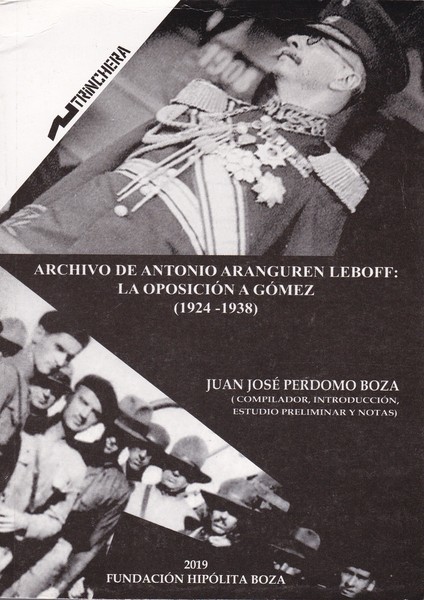 TRINCHERA

ARCHIVO DE ANTONIO ARANGUREN LEBOFF: LA OPOSICIÓN A GÓMEZ (1924 -1938)

JUAN JOSÉ PERDOMO BOZA
( COMPILADOR, INTRODUCCIÓN, ESTUDIO PRELIMINAR Y NOTAS)

2019
FUNDACIÓN HIPÓLITA BOZA